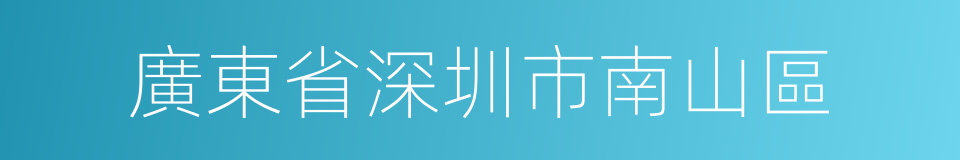 廣東省深圳市南山區